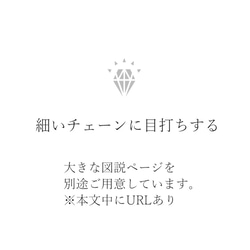 細いチェーンに目打ちする

大きな図説ページを
別途ご用意しています。
※本文中にURLあり